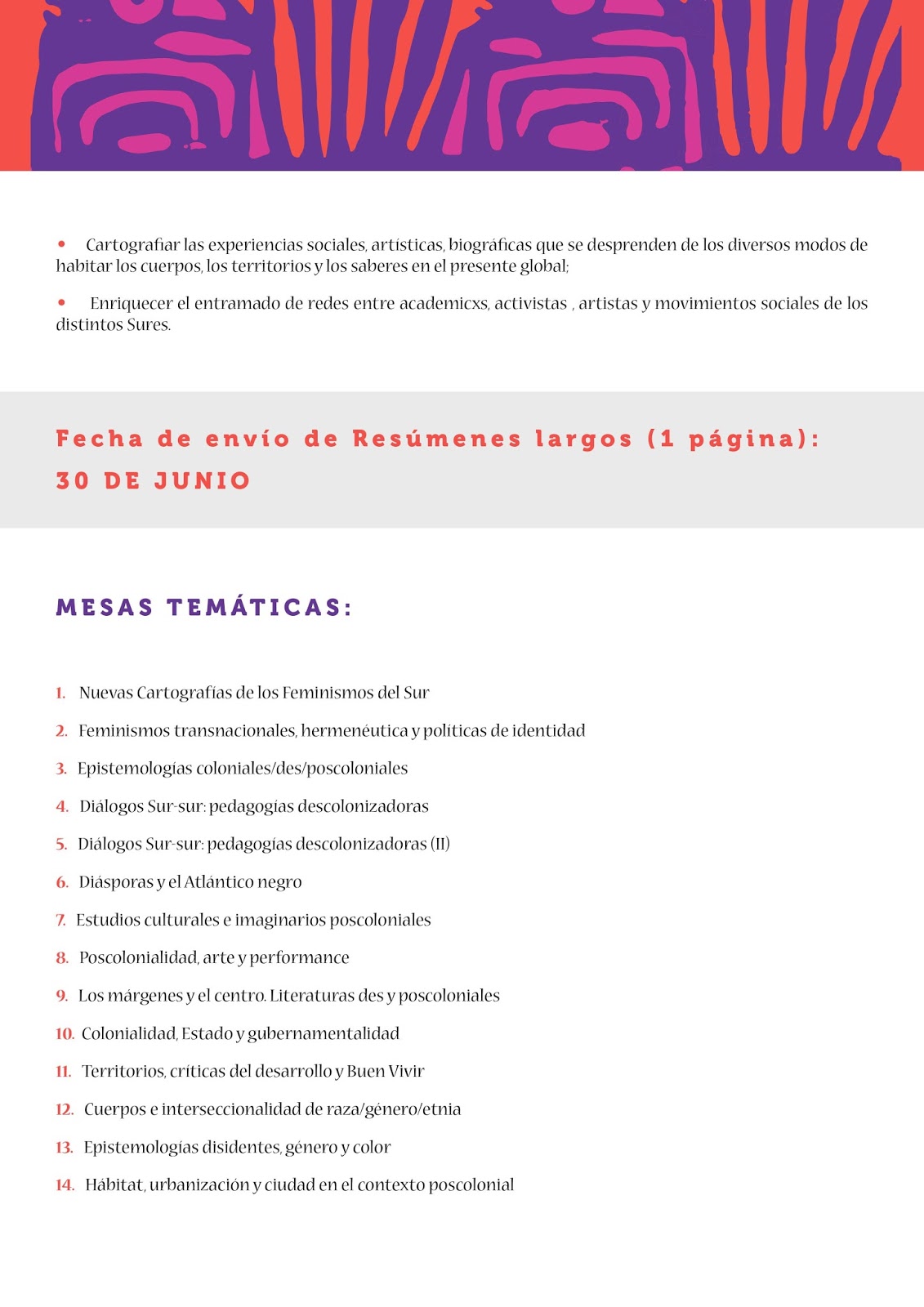 • Cartografiar las experiencias sociales, artísticas, biográficas que se desprenden de los diversos modos de habitar los cuerpos, los territorios y los saberes en el presente global;

• Enriquecer el entramado de redes entre academicxs, activistas , artistas y movimientos sociales de los distintos Sures.

Fecha de envío de Resúmenes largos (1 página): 30 DE JUNIO

MESAS TEMÁTICAS:

1. Nuevas Cartografías de los Feminismos del Sur
2. Feminismos transnacionales, hermenéutica y políticas de identidad
3. Epistemologías coloniales/des/poscoloniales
4. Diálogos Sur-sur: pedagogías descolonizadoras
5. Diálogos Sur-sur: pedagogías descolonizadoras (II)
6. Diásporas y el Atlántico negro
7. Estudios culturales e imaginarios poscoloniales
8. Poscolonialidad, arte y performance
9. Los márgenes y el centro. Literaturas des y poscoloniales
10. Colonialidad, Estado y gubernamentalidad
11. Territorios, críticas del desarrollo y Buen Vivir
12. Cuerpos e interseccionalidad de raza/género/etnia
13. Epistemologías disidentes, género y color
14. Hábitat, urbanización y ciudad en el contexto poscolonial